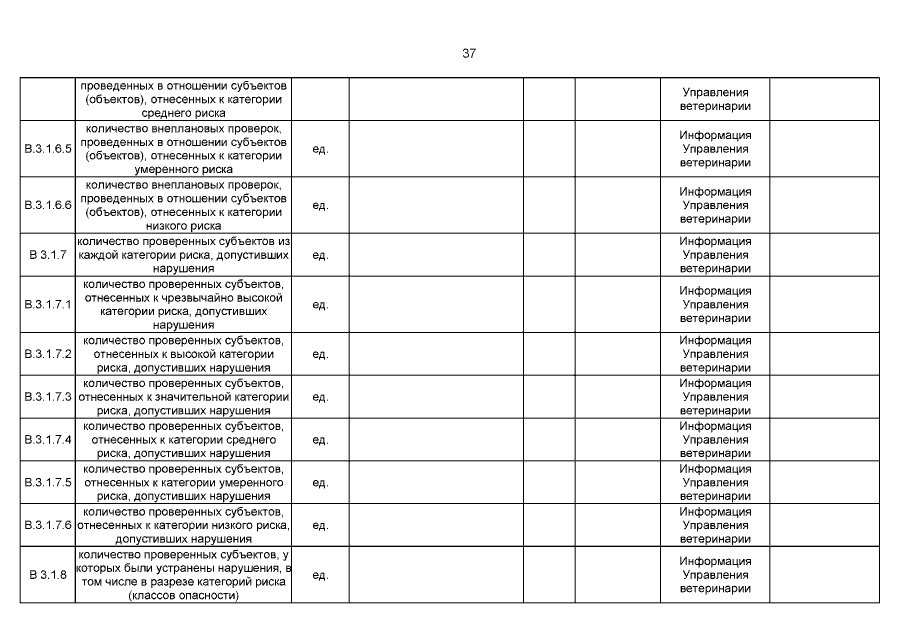 37

| | | | | | | | |
|---|---|---|---|---|---|---|---|
| | проведенных в отношении субъектов (объектов), отнесенных к категории среднего риска | | | | | Управления ветеринарии | |
| В.3.1.6.5 | количество внеплановых проверок, проведенных в отношении субъектов (объектов), отнесенных к категории умеренного риска | ед. | | | | Информация Управления ветеринарии | |
| В.3.1.6.6 | количество внеплановых проверок, проведенных в отношении субъектов (объектов), отнесенных к категории низкого риска | ед. | | | | Информация Управления ветеринарии | |
| В 3.1.7 | количество проверенных субъектов из каждой категории риска, допустивших нарушения | ед. | | | | Информация Управления ветеринарии | |
| В.3.1.7.1 | количество проверенных субъектов, отнесенных к чрезвычайно высокой категории риска, допустивших нарушения | ед. | | | | Информация Управления ветеринарии | |
| В.3.1.7.2 | количество проверенных субъектов, отнесенных к высокой категории риска, допустивших нарушения | ед. | | | | Информация Управления ветеринарии | |
| В.3.1.7.3 | количество проверенных субъектов, отнесенных к значительной категории риска, допустивших нарушения | ед. | | | | Информация Управления ветеринарии | |
| В.3.1.7.4 | количество проверенных субъектов, отнесенных к категории среднего риска, допустивших нарушения | ед. | | | | Информация Управления ветеринарии | |
| В.3.1.7.5 | количество проверенных субъектов, отнесенных к категории умеренного риска, допустивших нарушения | ед. | | | | Информация Управления ветеринарии | |
| В.3.1.7.6 | количество проверенных субъектов, отнесенных к категории низкого риска, допустивших нарушения | ед. | | | | Информация Управления ветеринарии | |
| В 3.1.8 | количество проверенных субъектов, у которых были устранены нарушения, в том числе в разрезе категорий риска (классов опасности) | ед. | | | | Информация Управления ветеринарии | |